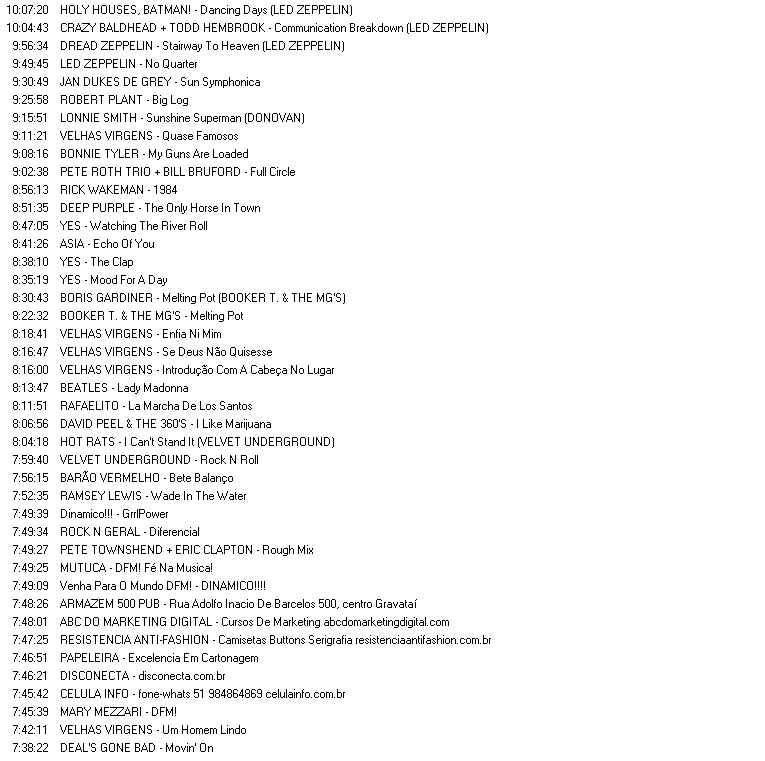 10:07:20 HOLY HOUSES, BATMAN! - Dancing Days (LED ZEPPELIN)
10:04:43 CRAZY BALDHEAD + TODD HEMBROOK - Communication Breakdown (LED ZEPPELIN)
9:56:34 DREAD ZEPPELIN - Stairway To Heaven (LED ZEPPELIN)
9:49:45 LED ZEPPELIN - No Quarter
9:30:49 JAN DUKES DE GREY - Sun Symphonica
9:25:58 ROBERT PLANT - Big Log
9:15:51 LONNIE SMITH - Sunshine Superman (DONOVAN)
9:11:21 VELHAS VIRGENS - Quase Famosos
9:08:16 BONNIE TYLER - My Guns Are Loaded
9:02:38 PETE ROTH TRIO + BILL BRUFORD - Full Circle
8:56:13 RICK WAKEMAN - 1984
8:51:35 DEEP PURPLE - The Only Horse In Town
8:47:05 YES - Watching The River Roll
8:41:26 ASIA - Echo Of You
8:38:10 YES - The Clap
8:35:19 YES - Mood For A Day
8:30:43 BORIS GARDINER - Melting Pot (BOOKER T. & THE MG'S)
8:22:32 BOOKER T. & THE MG'S - Melting Pot
8:18:41 VELHAS VIRGENS - Enfia Ni Mim
8:16:47 VELHAS VIRGENS - Se Deus Não Quisesse
8:16:00 VELHAS VIRGENS - Introdução Com A Cabeça No Lugar
8:13:47 BEATLES - Lady Madonna
8:11:51 RAFAELITO - La Marcha De Los Santos
8:06:56 DAVID PEEL & THE 360'S - I Like Marijuana
8:04:18 HOT RATS - I Can't Stand It (VELVET UNDERGROUND)
7:59:40 VELVET UNDERGROUND - Rock N Roll
7:56:15 BARÃO VERMELHO - Bete Balanço
7:52:35 RAMSEY LEWIS - Wade In The Water
7:49:39 Dinamico!!! - GrrlPower
7:49:34 ROCK N GERAL - Diferencial
7:49:27 PETE TOWNSHEND + ERIC CLAPTON - Rough Mix
7:49:25 MUTUCA - DFM! Fé Na Musica!
7:49:09 Venha Para O Mundo DFM! - DINAMICO!!!!
7:48:26 ARMAZEM 500 PUB - Rua Adolfo Inacio De Barcelos 500, centro Gravataí
7:48:01 ABC DO MARKETING DIGITAL - Cursos De Marketing abcdomarketingdigital.com
7:47:25 RESISTENCIA ANTI-FASHION - Camisetas Buttons Serigrafia resistenciaantifashion.com.br
7:46:51 PAPELEIRA - Excelencia Em Cartonagem
7:46:21 DISCONECTA - disconecta.com.br
7:45:42 CELULA INFO - fone-whats 51 984864869 celulainfo.com.br
7:45:39 MARY MEZZARI - DFM!
7:42:11 VELHAS VIRGENS - Um Homem Lindo
7:38:22 DEAL'S GONE BAD - Movin' On